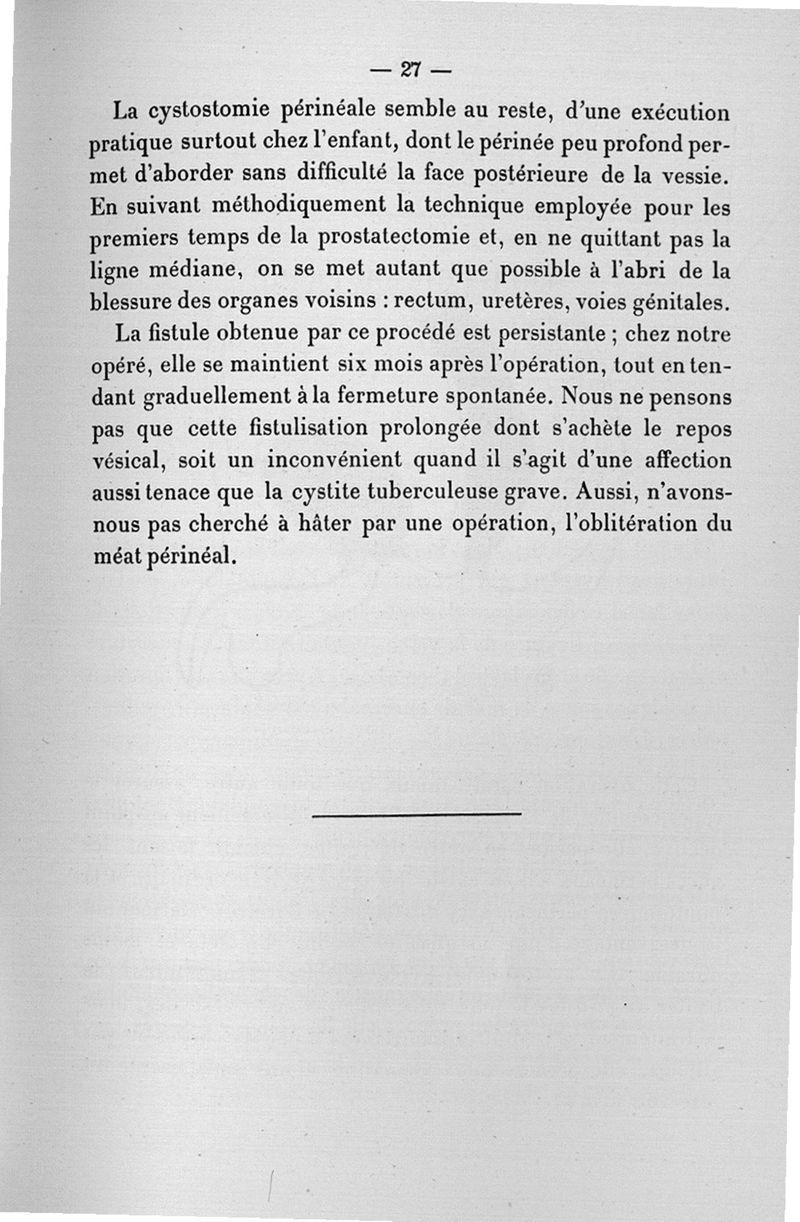 — 27 —

La cystostomie périnéale semble au reste, d'une exécution pratique surtout chez l'enfant, dont le périnée peu profond permet d'aborder sans difficulté la face postérieure de la vessie. En suivant méthodiquement la technique employée pour les premiers temps de la prostatectomie et, en ne quittant pas la ligne médiane, on se met autant que possible à l'abri de la blessure des organes voisins : rectum, uretères, voies génitales.

La fistule obtenue par ce procédé est persistante ; chez notre opéré, elle se maintient six mois après l'opération, tout en tendant graduellement à la fermeture spontanée. Nous ne pensons pas que cette fistulisation prolongée dont s'achète le repos vésical, soit un inconvénient quand il s'agit d'une affection aussi tenace que la cystite tuberculeuse grave. Aussi, n'avons-nous pas cherché à hâter par une opération, l'oblitération du méat périnéal.